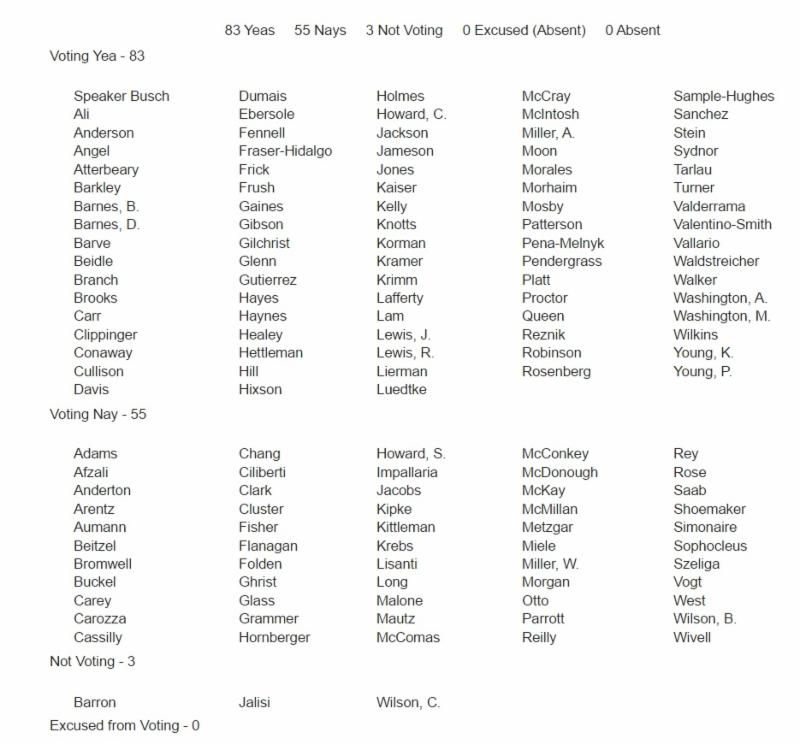 83 Yeas 55 Nays 3 Not Voting 0 Excused (Absent) 0 Absent

Voting Yea - 83

Speaker Busch
Ali
Anderson
Angel
Atterbeary
Barkley
Barnes, B.
Barnes, D.
Barve
Beidle
Branch
Brooks
Carr
Clippinger
Conaway
Cullison
Davis

Dumais
Ebersole
Fennell
Fraser-Hidalgo
Frick
Frush
Gaines
Gibson
Gilchrist
Glenn
Gutierrez
Hayes
Haynes
Healey
Hettleman
Hill
Hixson

Holmes
Howard, C.
Jackson
Jameson
Jones
Kaiser
Kelly
Knotts
Korman
Kramer
Krimm
Lafferty
Lam
Lewis, J.
Lewis, R.
Lierman
Luedtke

McCray
McIntosh
Miller, A.
Moon
Morales
Morhaim
Mosby
Patterson
Pena-Melnyk
Pendergrass
Platt
Proctor
Queen
Reznik
Robinson
Rosenberg

Sample-Hughes
Sanchez
Stein
Sydnor
Tarlau
Turner
Valderrama
Valentino-Smith
Vallario
Waldstreicher
Walker
Washington, A.
Washington, M.
Wilkins
Young, K.
Young, P.

Voting Nay - 55

Adams
Afzali
Anderton
Arentz
Aumann
Beitzel
Bromwell
Buckel
Carey
Carozza
Cassilly

Chang
Ciliberti
Clark
Cluster
Fisher
Flanagan
Folden
Ghrist
Glass
Grammer
Hornberger

Howard, S.
Impallaria
Jacobs
Kipke
Kittleman
Krebs
Lisanti
Long
Malone
Mautz
McComas

McConkey
McDonough
McKay
McMillan
Metzgar
Miele
Miller, W.
Morgan
Otto
Parrott
Reilly

Rey
Rose
Saab
Shoemaker
Simonaire
Sophocleus
Szeliga
Vogt
West
Wilson, B.
Wivell

Not Voting - 3

Barron
Jalisi
Wilson, C.

Excused from Voting - 0